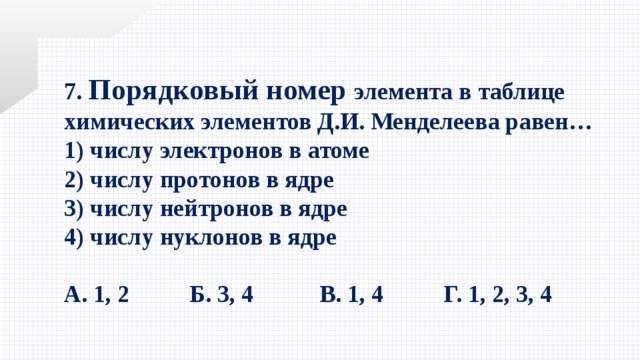 7. Порядковый номер элемента в таблице химических элементов Д.И. Менделеева равен…
1) числу электронов в атоме
2) числу протонов в ядре
3) числу нейтронов в ядре
4) числу нуклонов в ядре

А. 1, 2 Б. 3, 4 В. 1, 4 Г. 1, 2, 3, 4